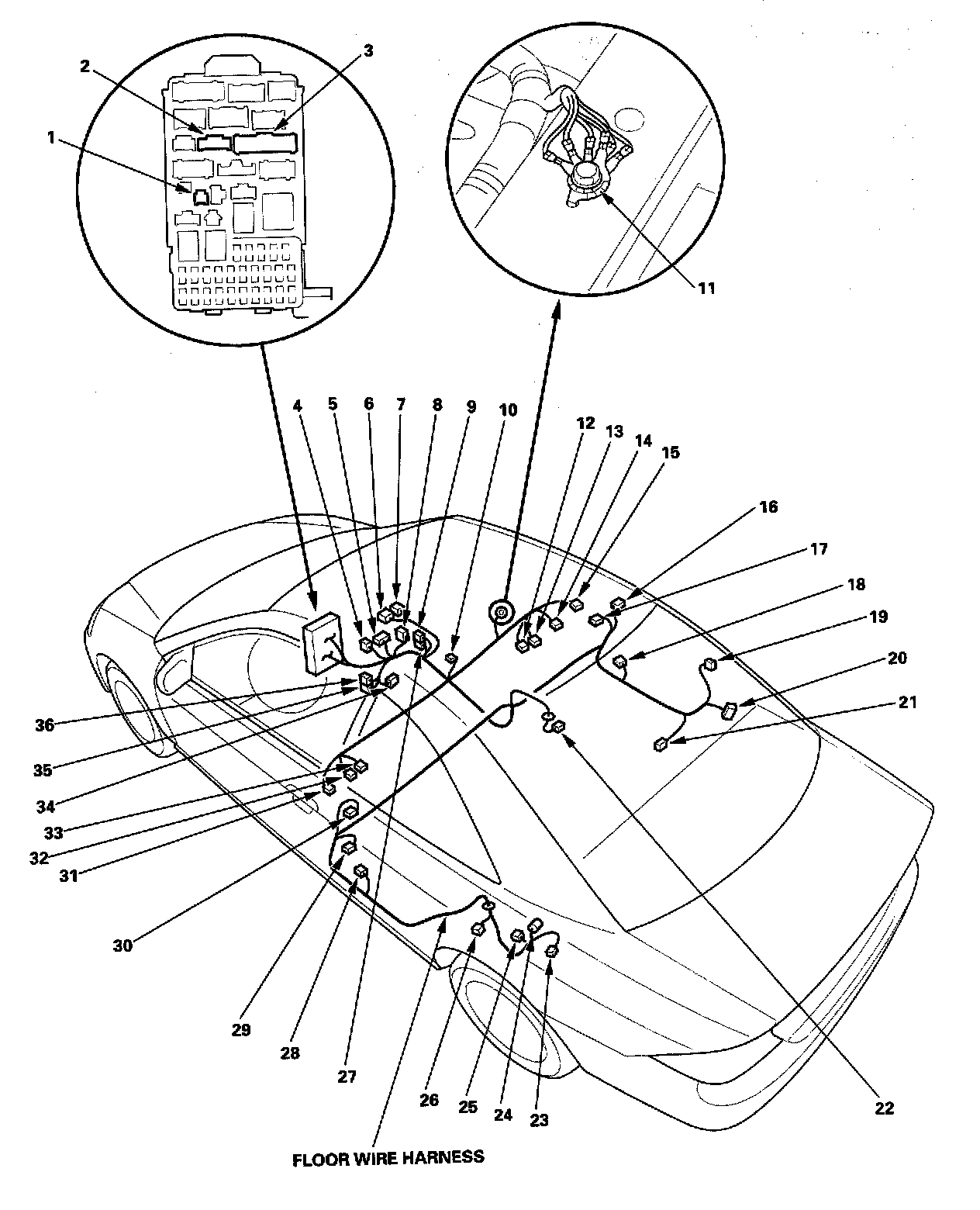 2
3
1
11
4 5 6 7 8 9 10
12 13 14 15
16
17
18
19
20
21
36
35
34
33
32
31
30
29
28
27
26 25 24 23
22
FLOOR WIRE HARNESS